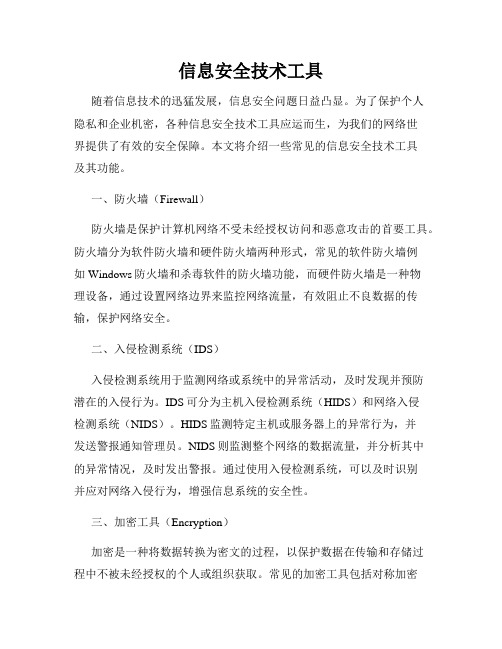 信息安全技术工具

随着信息技术的迅猛发展，信息安全问题日益凸显。为了保护个人隐私和企业机密，各种信息安全技术工具应运而生，为我们的网络世界提供了有效的安全保障。本文将介绍一些常见的信息安全技术工具及其功能。

一、防火墙（Firewall）

防火墙是保护计算机网络不受未经授权访问和恶意攻击的首要工具。防火墙分为软件防火墙和硬件防火墙两种形式，常见的软件防火墙例如 Windows 防火墙和杀毒软件的防火墙功能，而硬件防火墙是一种物理设备，通过设置网络边界来监控网络流量，有效阻止不良数据的传输，保护网络安全。

二、入侵检测系统（IDS）

入侵检测系统用于监测网络或系统中的异常活动，及时发现并预防潜在的入侵行为。IDS 可分为主机入侵检测系统（HIDS）和网络入侵检测系统（NIDS）。HIDS 监测特定主机或服务器上的异常行为，并发送警报通知管理员。NIDS 则监测整个网络的数据流量，并分析其中的异常情况，及时发出警报。通过使用入侵检测系统，可以及时识别并应对网络入侵行为，增强信息系统的安全性。

三、加密工具（Encryption）

加密是一种将数据转换为密文的过程，以保护数据在传输和存储过程中不被未经授权的个人或组织获取。常见的加密工具包括对称加密